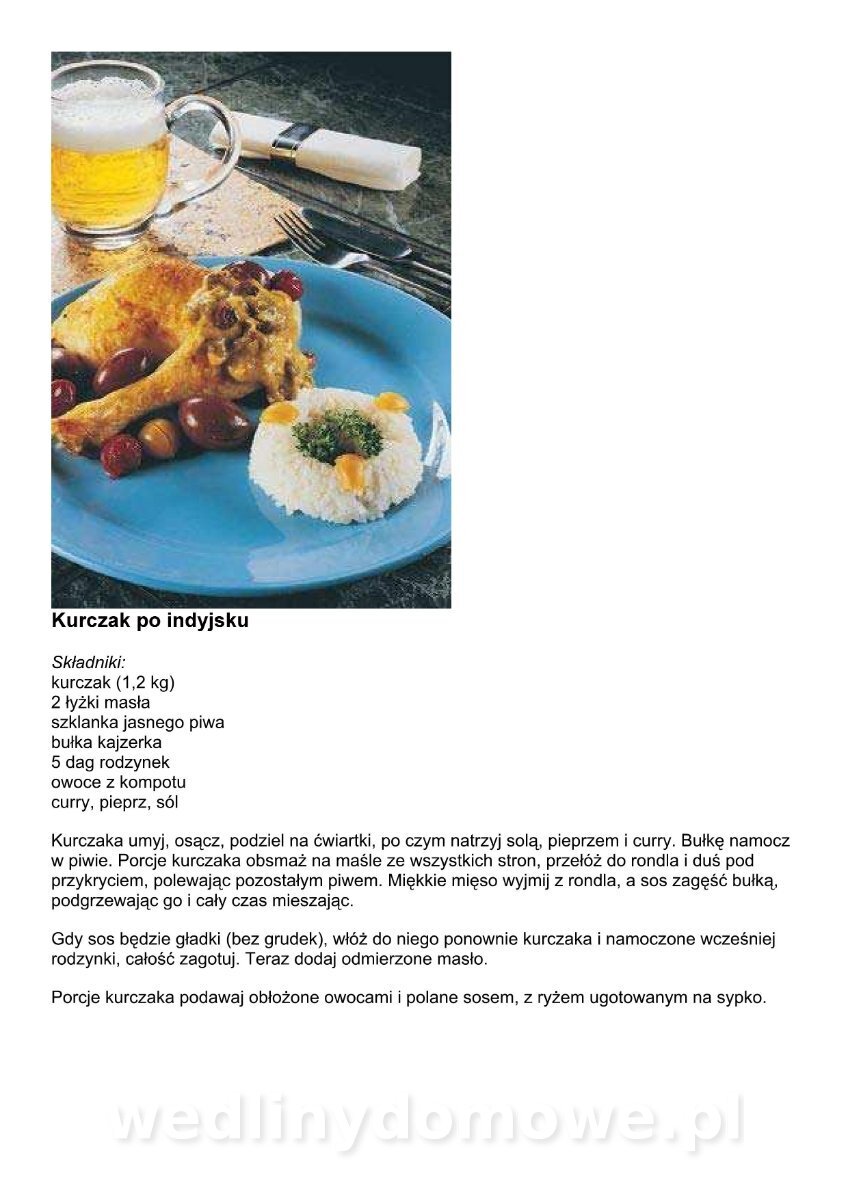 Kurczak po indyjsku

Składniki:
kurczak (1,2 kg)
2 łyżki masła
szklanka jasnego piwa
bułka kajzerka
5 dag rodzynek
owoce z kompotu
curry, pieprz, sól

Kurczaka umyj, osącz, podziel na ćwiartki, po czym natrzyj solą, pieprzem i curry. Bułkę namocz w piwie. Porcje kurczaka obsmaż na maśle ze wszystkich stron, przełóż do rondla i duś pod przykryciem, polewając pozostałym piwem. Miękkie mięso wyjmij z rondla, a sos zagęść bułką, podgrzewając go i cały czas mieszając.

Gdy sos będzie gładki (bez grudek), włóż do niego ponownie kurczaka i namoczone wcześniej rodzynki, całość zagotuj. Teraz dodaj odmierzone masło.

Porcje kurczaka podawaj obłożone owocami i polane sosem, z ryżem ugotowanym na sypko.

wedlinydomowe.pl